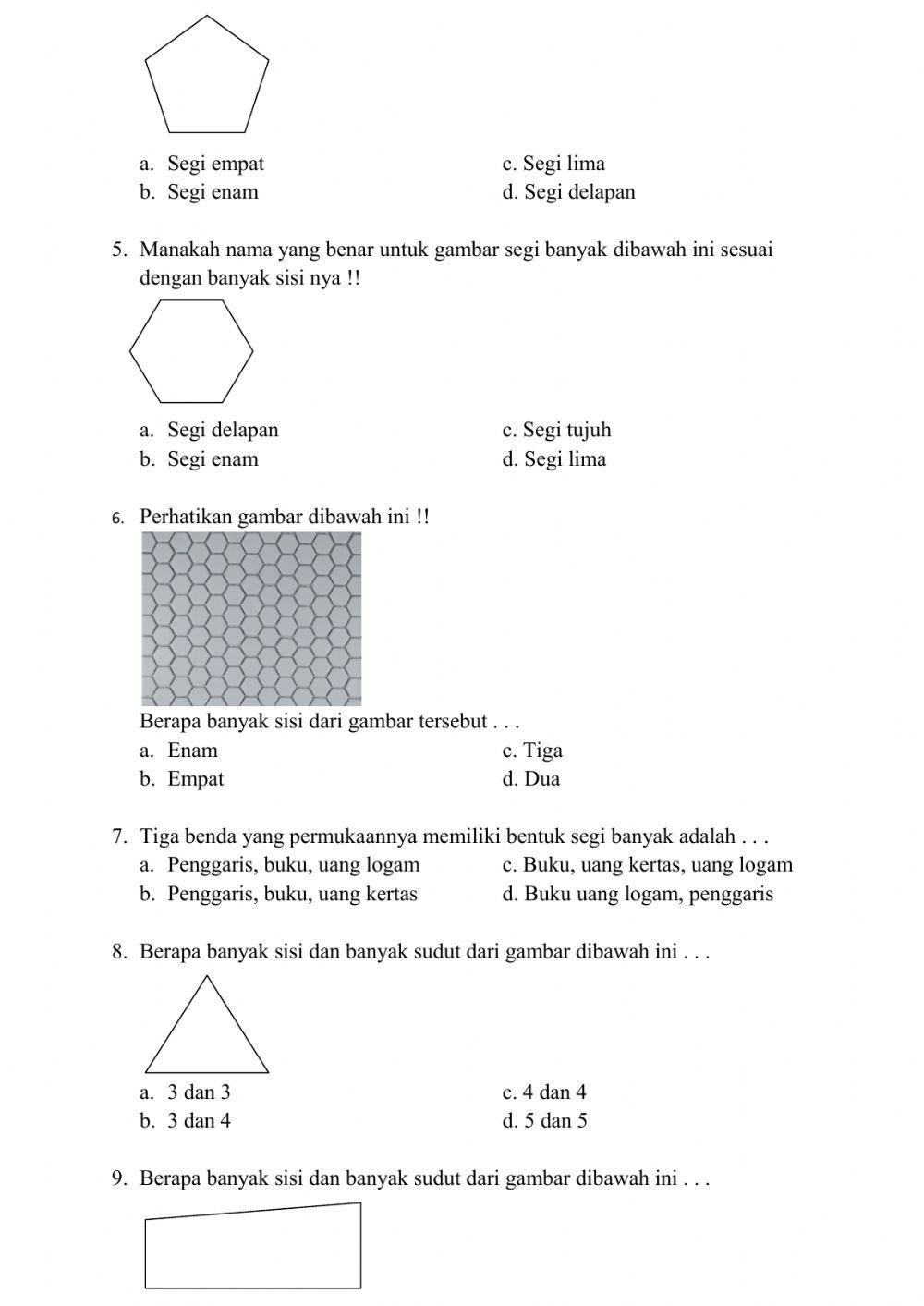 a. Segi empat
b. Segi enam
c. Segi lima
d. Segi delapan

5. Manakah nama yang benar untuk gambar segi banyak dibawah ini sesuai dengan banyak sisi nya !!

a. Segi delapan
b. Segi enam
c. Segi tujuh
d. Segi lima

6. Perhatikan gambar dibawah ini !!

Berapa banyak sisi dari gambar tersebut . . .
a. Enam
b. Empat
c. Tiga
d. Dua

7. Tiga benda yang permukaannya memiliki bentuk segi banyak adalah . . .
a. Penggaris, buku, uang logam
b. Penggaris, buku, uang kertas
c. Buku, uang kertas, uang logam
d. Buku uang logam, penggaris

8. Berapa banyak sisi dan banyak sudut dari gambar dibawah ini . . .

a. 3 dan 3
b. 3 dan 4
c. 4 dan 4
d. 5 dan 5

9. Berapa banyak sisi dan banyak sudut dari gambar dibawah ini . . .